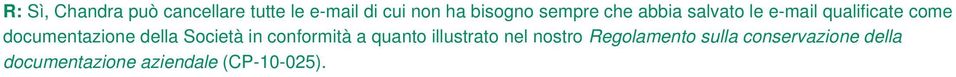 R: Sì, Chandra può cancellare tutte le e-mail di cui non ha bisogno sempre che abbia salvato le e-mail qualificate come documentazione della Società in conformità a quanto illustrato nel nostro Regolamento sulla conservazione della documentazione aziendale (CP-10-025).